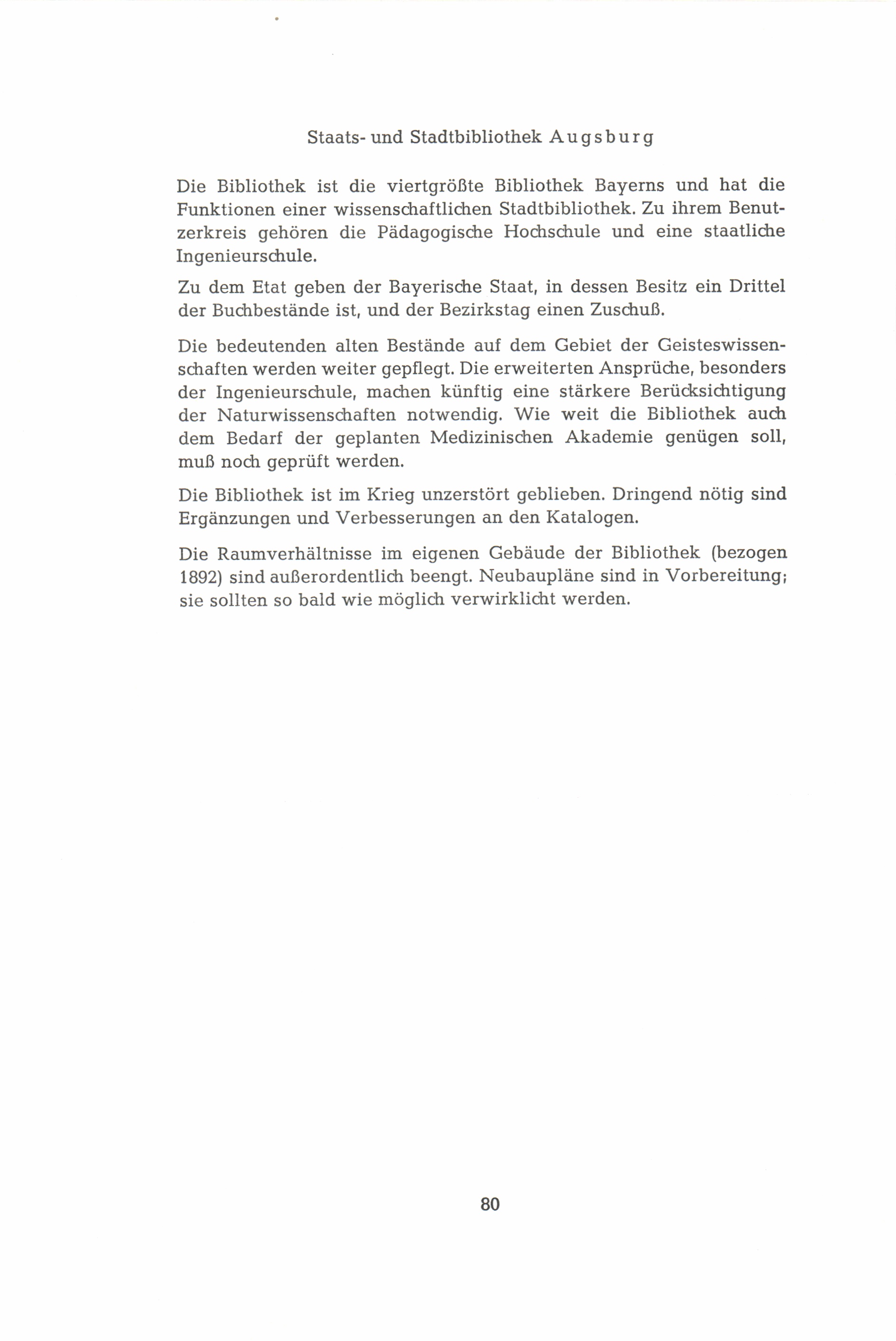 Staats- und Stadtbibliothek Augsburg

Die Bibliothek ist die viertgrößte Bibliothek Bayerns und hat die Funktionen einer wissenschaftlichen Stadtbibliothek. Zu ihrem Benutzerkreis gehören die Pädagogische Hochschule und eine staatliche Ingenieurschule.

Zu dem Etat geben der Bayerische Staat, in dessen Besitz ein Drittel der Buchbestände ist, und der Bezirkstag einen Zuschuß.

Die bedeutenden alten Bestände auf dem Gebiet der Geisteswissenschaften werden weiter gepflegt. Die erweiterten Ansprüche, besonders der Ingenieurschule, machen künftig eine stärkere Berücksichtigung der Naturwissenschaften notwendig. Wie weit die Bibliothek auch dem Bedarf der geplanten Medizinischen Akademie genügen soll, muß noch geprüft werden.

Die Bibliothek ist im Krieg unzerstört geblieben. Dringend nötig sind Ergänzungen und Verbesserungen an den Katalogen.

Die Raumverhältnisse im eigenen Gebäude der Bibliothek (bezogen 1892) sind außerordentlich beengt. Neubaupläne sind in Vorbereitung; sie sollten so bald wie möglich verwirklicht werden.

80